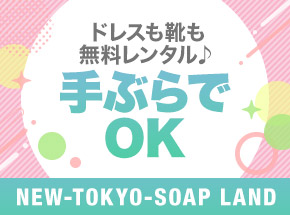 ドレスも靴も
無料レンタル♪
手ぶらで
OK

NEW-TOKYO-SOAP LAND